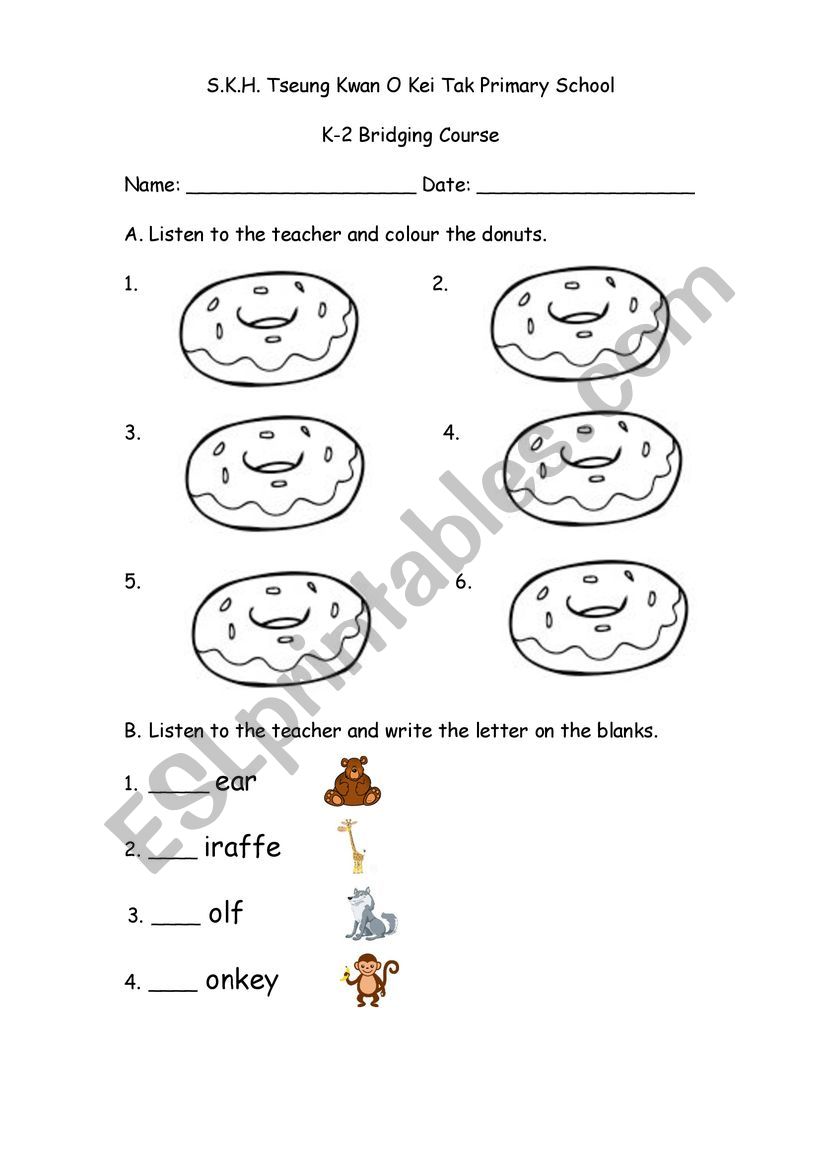 S.K.H. Tseung Kwan O Kei Tak Primary School

K-2 Bridging Course

Name: ____________________ Date: ___________________

A. Listen to the teacher and colour the donuts.

1.

2.

3.

4.

5.

6.

B. Listen to the teacher and write the letter on the blanks.

1. _____ ear

2. ____ iraffe

3. ____ olf

4. ____ onkey

ESLprintables.com